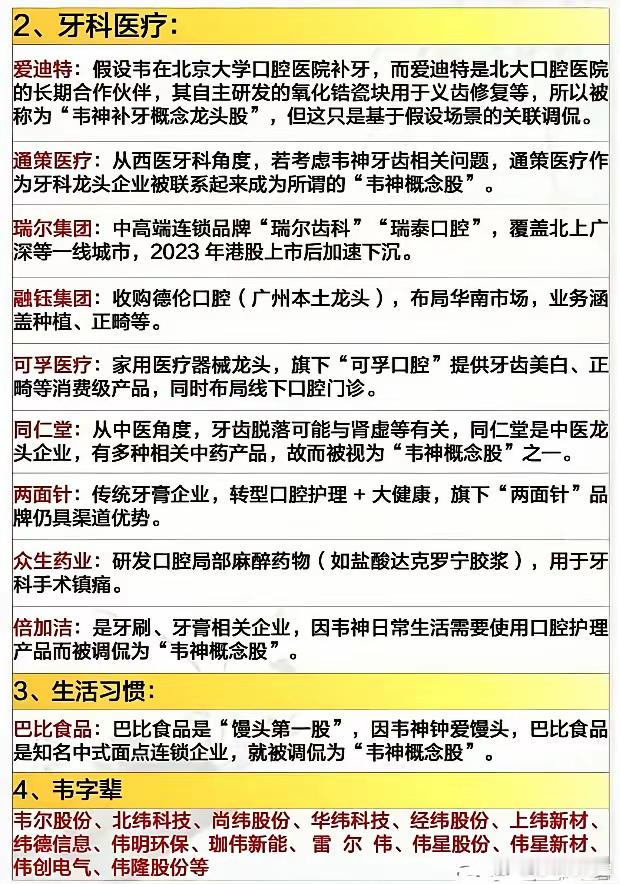 2、牙科医疗：

爱迪特：假设韦在北京大学口腔医院补牙，而爱迪特是北大口腔医院的长期合作伙伴，其自主研发的氧化锆瓷块用于义齿修复等，所以被称为“韦神补牙概念龙头股”，但这只是基于假设场景的关联调侃。

通策医疗：从西医牙科角度，若考虑韦神牙齿相关问题，通策医疗作为牙科龙头企业被联系起来成为所谓的“韦神概念股”。

瑞尔集团：中高端连锁品牌“瑞尔齿科”“瑞泰口腔”，覆盖北上广深等一线城市，2023 年港股上市后加速下沉。

融钰集团：收购德伦口腔（广州本土龙头），布局华南市场，业务涵盖种植、正畸等。

可孚医疗：家用医疗器械龙头，旗下“可孚口腔”提供牙齿美白、正畸等消费级产品，同时布局线下口腔门诊。

同仁堂：从中医角度，牙齿脱落可能与肾虚等有关，同仁堂是中医龙头企业，有多种相关中药产品，故而被视为“韦神概念股”之一。

两面针：传统牙膏企业，转型口腔护理 + 大健康，旗下“两面针”品牌仍具渠道优势。

众生药业：研发口腔局部麻醉药物（如盐酸达克罗宁胶浆），用于牙科手术镇痛。

倍加洁：是牙刷、牙膏相关企业，因韦神日常生活需要使用口腔护理产品而被调侃为“韦神概念股”。

3、生活习惯：

巴比食品：巴比食品是“馒头第一股”，因韦神钟爱馒头，巴比食品是知名中式面点连锁企业，就被调侃为“韦神概念股”。

4、韦字辈

韦尔股份、北纬科技、尚纬股份、华纬科技、经纬股份、上纬新材、纬德信息、伟明环保、珈伟新能、雷尔伟、伟星股份、伟星新材、伟创电气、伟隆股份等